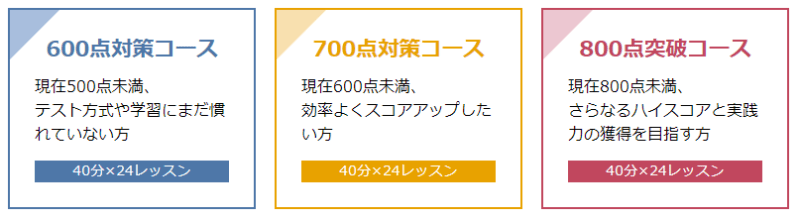 600点対策コース

現在500点未満、テスト方式や学習にまだ慣れていない方

40分×24レッスン

700点対策コース

現在600点未満、効率よくスコアアップしたい方

40分×24レッスン

800点突破コース

現在800点未満、さらなるハイスコアと実践力の獲得を目指す方

40分×24レッスン